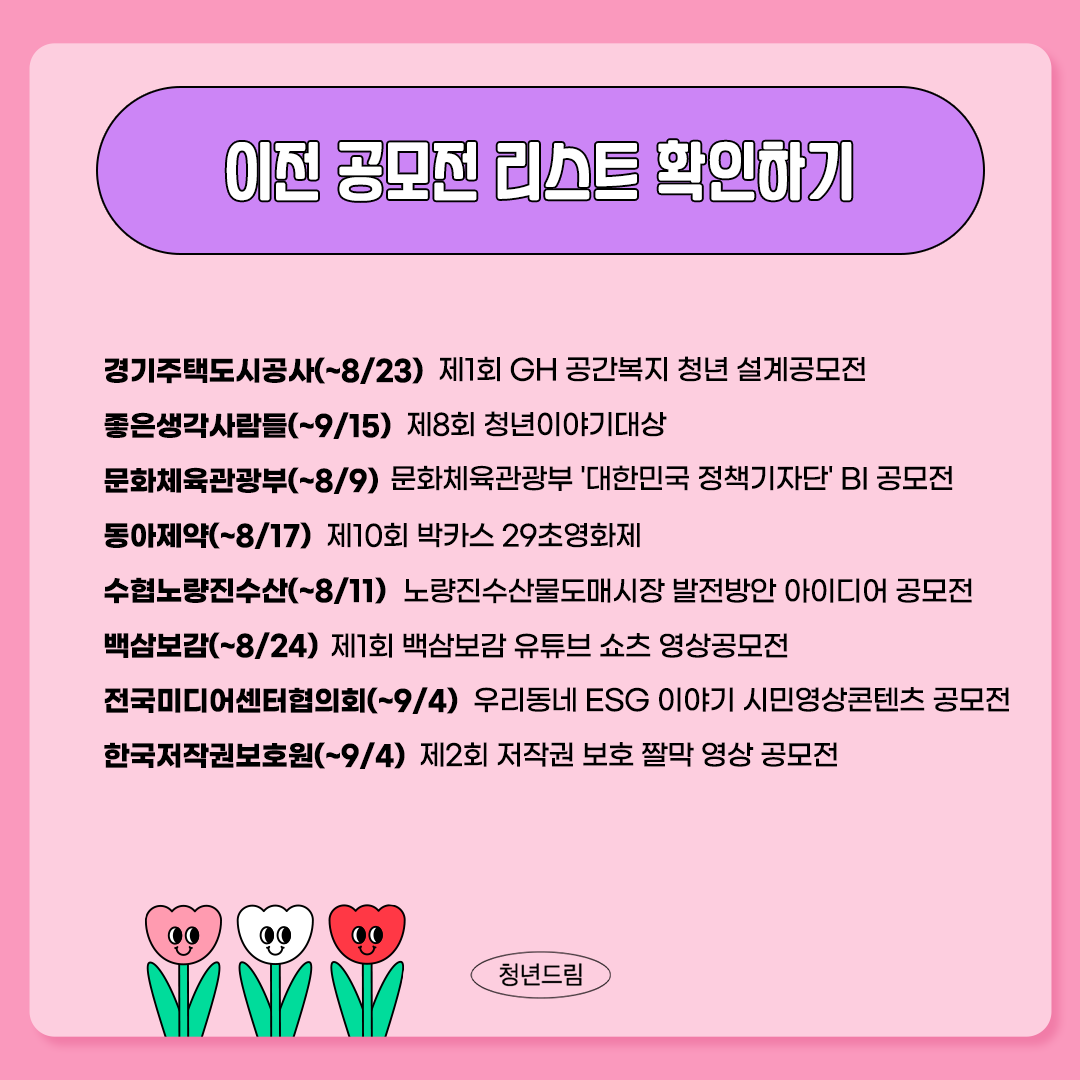 이전 공모전 리스트 확인하기

경기주택도시공사(~8/23) 제1회 GH 공간복지 청년 설계공모전

좋은생각사람들(~9/15) 제8회 청년이야기대상

문화체육관광부(~8/9) 문화체육관광부 '대한민국 정책기자단' BI 공모전

동아제약(~8/17) 제10회 박카스 29초영화제

수협노량진수산(~8/11) 노량진수산물도매시장 발전방안 아이디어 공모전

백삼보감(~8/24) 제1회 백삼보감 유튜브 쇼츠 영상공모전

전국미디어센터협의회(~9/4) 우리동네 ESG 이야기 시민영상콘텐츠 공모전

한국저작권보호원(~9/4) 제2회 저작권 보호 짤막 영상 공모전

청년드림